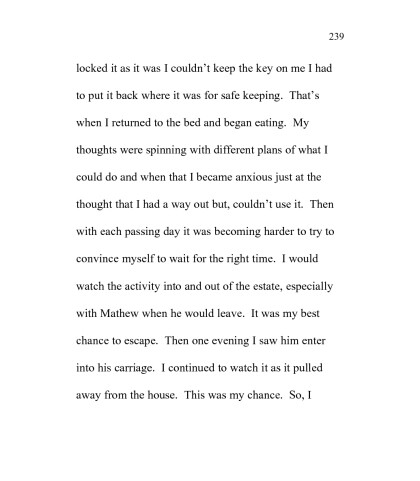 239

locked it as it was I couldn't keep the key on me I had to put it back where it was for safe keeping. That's when I returned to the bed and began eating. My thoughts were spinning with different plans of what I could do and when that I became anxious just at the thought that I had a way out but, couldn't use it. Then with each passing day it was becoming harder to try to convince myself to wait for the right time. I would watch the activity into and out of the estate, especially with Mathew when he would leave. It was my best chance to escape. Then one evening I saw him enter into his carriage. I continued to watch it as it pulled away from the house. This was my chance. So, I